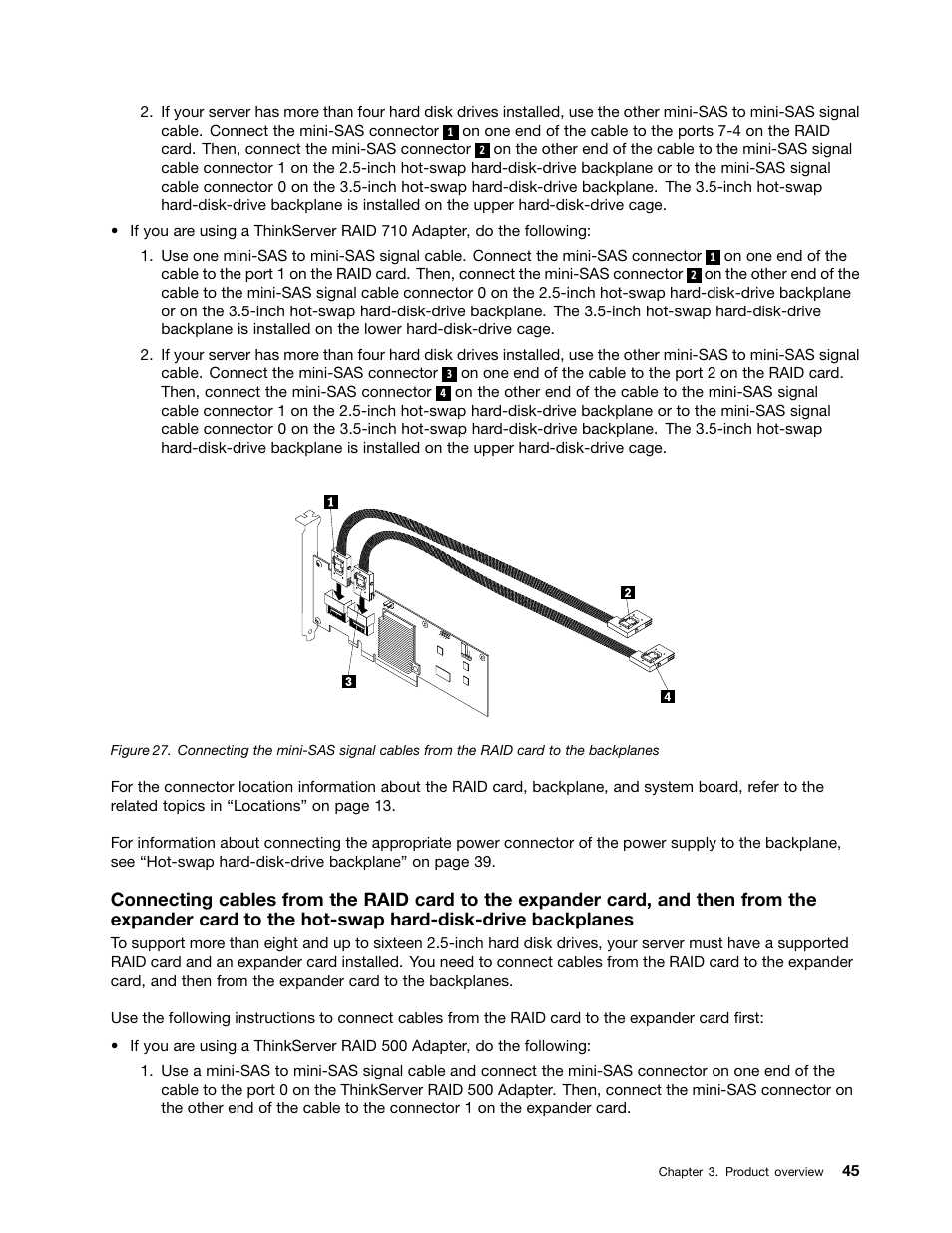 2. If your server has more than four hard disk drives installed, use the other mini-SAS to mini-SAS signal cable. Connect the mini-SAS connector 1 on one end of the cable to the ports 7-4 on the RAID card. Then, connect the mini-SAS connector 2 on the other end of the cable to the mini-SAS signal cable connector 1 on the 2.5-inch hot-swap hard-disk-drive backplane or to the mini-SAS signal cable connector 0 on the 3.5-inch hot-swap hard-disk-drive backplane. The 3.5-inch hot-swap hard-disk-drive backplane is installed on the upper hard-disk-drive cage.

• If you are using a ThinkServer RAID 710 Adapter, do the following:

1. Use one mini-SAS to mini-SAS signal cable. Connect the mini-SAS connector 1 on one end of the cable to the port 1 on the RAID card. Then, connect the mini-SAS connector 2 on the other end of the cable to the mini-SAS signal cable connector 0 on the 2.5-inch hot-swap hard-disk-drive backplane or on the 3.5-inch hot-swap hard-disk-drive backplane. The 3.5-inch hot-swap hard-disk-drive backplane is installed on the lower hard-disk-drive cage.

2. If your server has more than four hard disk drives installed, use the other mini-SAS to mini-SAS signal cable. Connect the mini-SAS connector 3 on one end of the cable to the port 2 on the RAID card. Then, connect the mini-SAS connector 4 on the other end of the cable to the mini-SAS signal cable connector 1 on the 2.5-inch hot-swap hard-disk-drive backplane or to the mini-SAS signal cable connector 0 on the 3.5-inch hot-swap hard-disk-drive backplane. The 3.5-inch hot-swap hard-disk-drive backplane is installed on the upper hard-disk-drive cage.

1
2
3
4

Figure 27. Connecting the mini-SAS signal cables from the RAID card to the backplanes

For the connector location information about the RAID card, backplane, and system board, refer to the related topics in “Locations” on page 13.

For information about connecting the appropriate power connector of the power supply to the backplane, see “Hot-swap hard-disk-drive backplane” on page 39.

Connecting cables from the RAID card to the expander card, and then from the expander card to the hot-swap hard-disk-drive backplanes

To support more than eight and up to sixteen 2.5-inch hard disk drives, your server must have a supported RAID card and an expander card installed. You need to connect cables from the RAID card to the expander card, and then from the expander card to the backplanes.

Use the following instructions to connect cables from the RAID card to the expander card first:

• If you are using a ThinkServer RAID 500 Adapter, do the following:

1. Use a mini-SAS to mini-SAS signal cable and connect the mini-SAS connector on one end of the cable to the port 0 on the ThinkServer RAID 500 Adapter. Then, connect the mini-SAS connector on the other end of the cable to the connector 1 on the expander card.

Chapter 3. Product overview 45